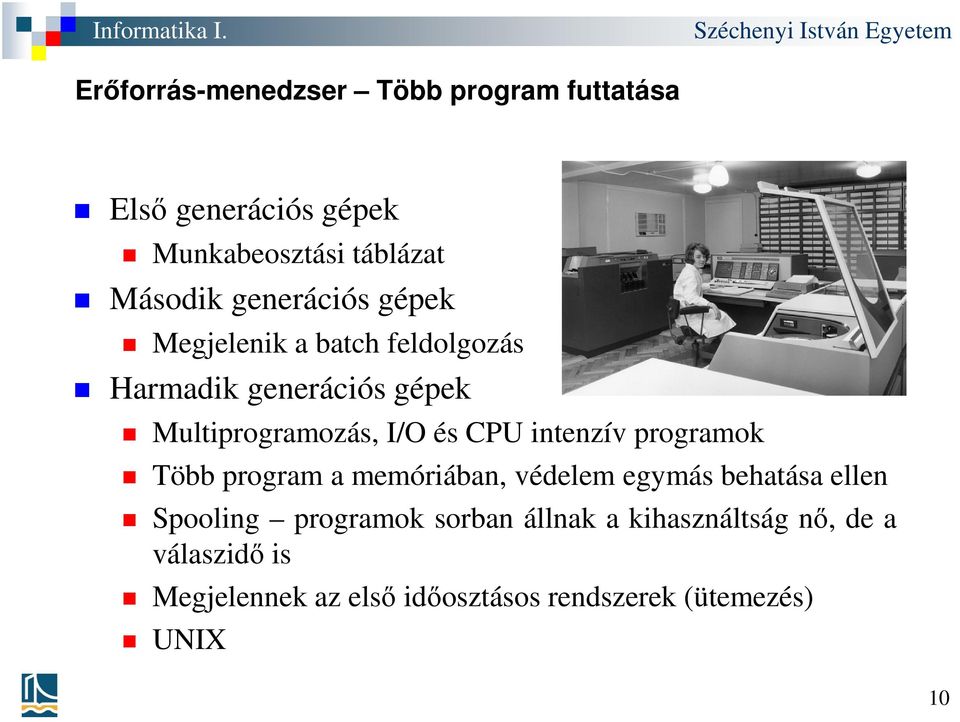 Informatika I.

Széchenyi István Egyetem

Erőforrás-menedzser – Több program futtatása

Első generációs gépek

Munkabeosztási táblázat

Második generációs gépek

Megjelenik a batch feldolgozás

Harmadik generációs gépek

Multiprogramozás, I/O és CPU intenzív programok

Több program a memóriában, védelem egymás behatása ellen

Spooling – programok sorban állnak a kihasználtság nő, de a válaszidő is

Megjelennek az első időosztásos rendszerek (ütemezés)

UNIX

10